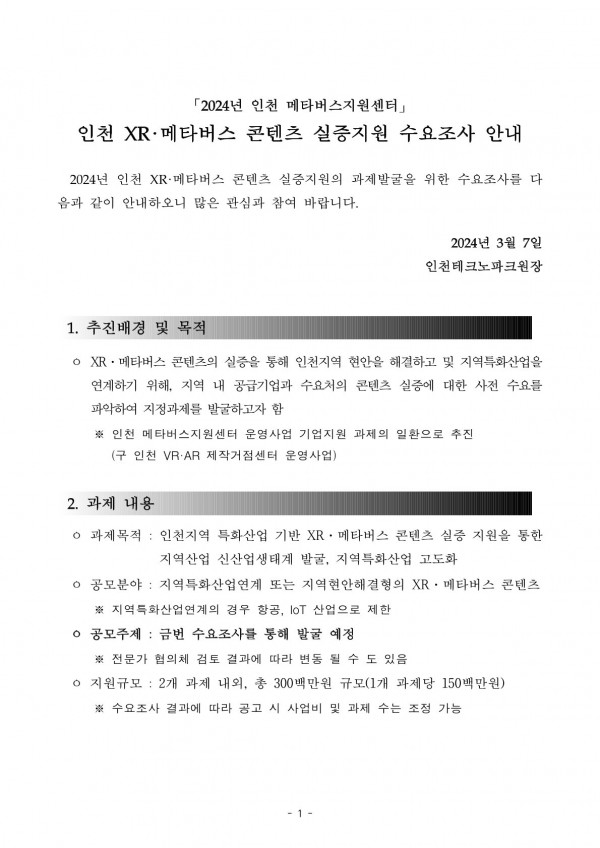 「2024년 인천 메타버스지원센터」
인천 XR·메타버스 콘텐츠 실증지원 수요조사 안내

2024년 인천 XR·메타버스 콘텐츠 실증지원의 과제발굴을 위한 수요조사를 다음과 같이 안내하오니 많은 관심과 참여 바랍니다.

2024년 3월 7일
인천테크노파크원장

1. 추진배경 및 목적

○ XR·메타버스 콘텐츠의 실증을 통해 인천지역 현안을 해결하고 및 지역특화산업을 연계하기 위해, 지역 내 공급기업과 수요처의 콘텐츠 실증에 대한 사전 수요를 파악하여 지정과제를 발굴하고자 함

※ 인천 메타버스지원센터 운영사업 기업지원 과제의 일환으로 추진 (구 인천 VR·AR 제작거점센터 운영사업)

2. 과제 내용

○ 과제목적 : 인천지역 특화산업 기반 XR·메타버스 콘텐츠 실증 지원을 통한 지역산업 신산업생태계 발굴, 지역특화산업 고도화

○ 공모분야 : 지역특화산업연계 또는 지역현안해결형의 XR·메타버스 콘텐츠

※ 지역특화산업연계의 경우 항공, IoT 산업으로 제한

○ 공모주제 : 금번 수요조사를 통해 발굴 예정

※ 전문가 협의체 검토 결과에 따라 변동 될 수 도 있음

○ 지원규모 : 2개 과제 내외, 총 300백만원 규모(1개 과제당 150백만원)

※ 수요조사 결과에 따라 공고 시 사업비 및 과제 수는 조정 가능

- 1 -